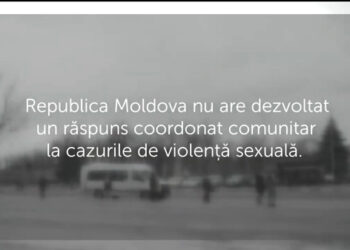 Republica Moldova nu are dezvoltat un răspuns coordonat comunitar la cazurile de violență sexuală.